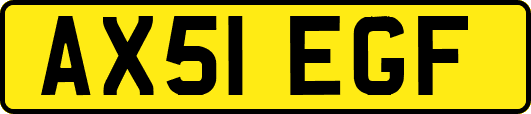 AX51 EGF